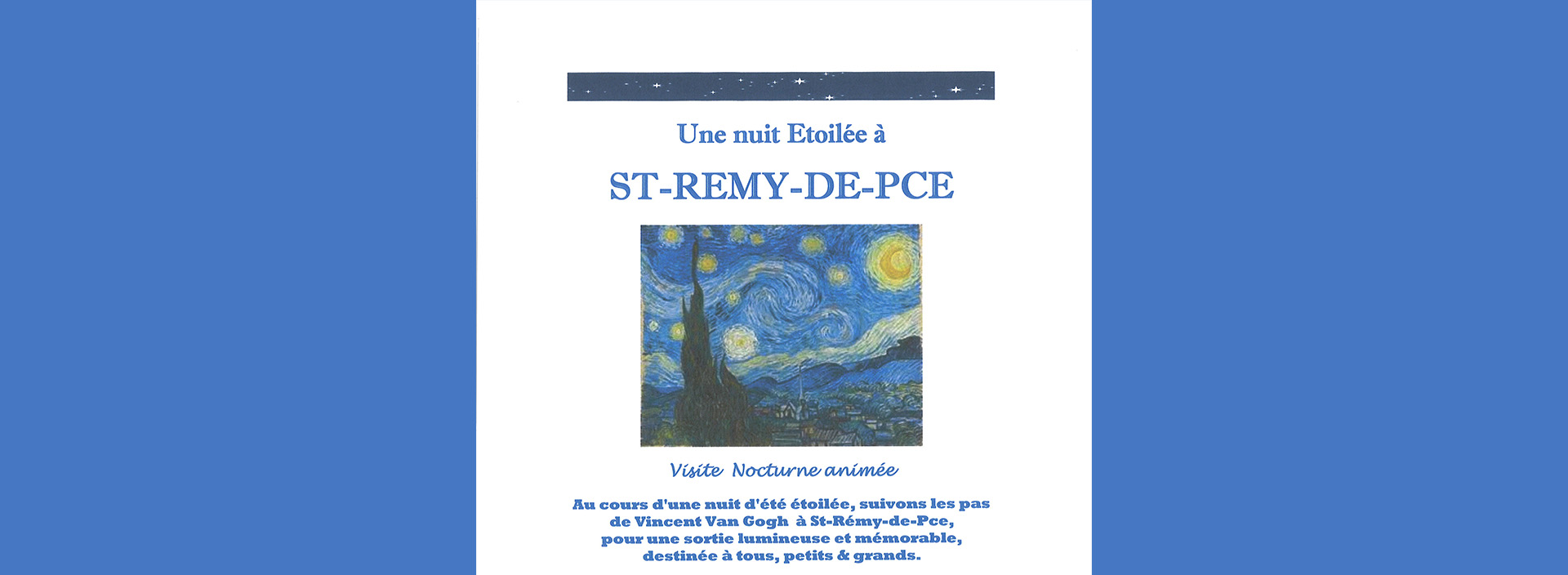 Une nuit Etoilée à

ST-REMY-DE-PCE

Visite Nocturne animée

Au cours d'une nuit d'été étoilée, suivons les pas de Vincent Van Gogh à St-Rémy-de-Pce, pour une sortie lumineuse et mémorable, destinée à tous, petits & grands.